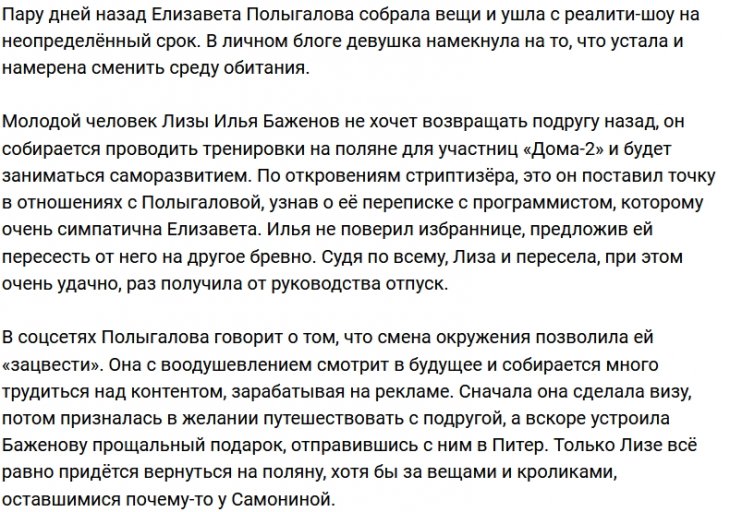 Пару дней назад Елизавета Полыгалова собрала вещи и ушла с реалити-шоу на неопределённый срок. В личном блоге девушка намекнула на то, что устала и намерена сменить среду обитания.

Молодой человек Лизы Илья Баженов не хочет возвращать подругу назад, он собирается проводить тренировки на поляне для участниц «Дома-2» и будет заниматься саморазвитием. По откровениям стриптизёра, это он поставил точку в отношениях с Полыгаловой, узнав о её переписке с программистом, которому очень симпатична Елизавета. Илья не поверил избраннице, предложив ей пересесть от него на другое бревно. Судя по всему, Лиза и пересела, при этом очень удачно, раз получила от руководства отпуск.

В соцсетях Полыгалова говорит о том, что смена окружения позволила ей «зацвести». Она с воодушевлением смотрит в будущее и собирается много трудиться над контентом, зарабатывая на рекламе. Сначала она сделала визу, потом призналась в желании путешествовать с подругой, а вскоре устроила Баженову прощальный подарок, отправившись с ним в Питер. Только Лизе всё равно придётся вернуться на поляну, хотя бы за вещами и кроликами, оставшимися почему-то у Самониной.